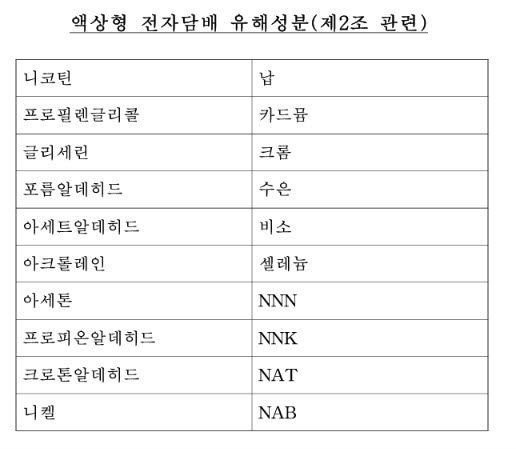 액상형 전자담배 유해성분(제2조 관련)

| 니코틴 | 납 |
|---|---|
| 프로필렌글리콜 | 카드뮴 |
| 글리세린 | 크롬 |
| 포름알데히드 | 수은 |
| 아세트알데히드 | 비소 |
| 아크롤레인 | 셀레늄 |
| 아세톤 | NNN |
| 프로피온알데히드 | NNK |
| 크로톤알데히드 | NAT |
| 니켈 | NAB |